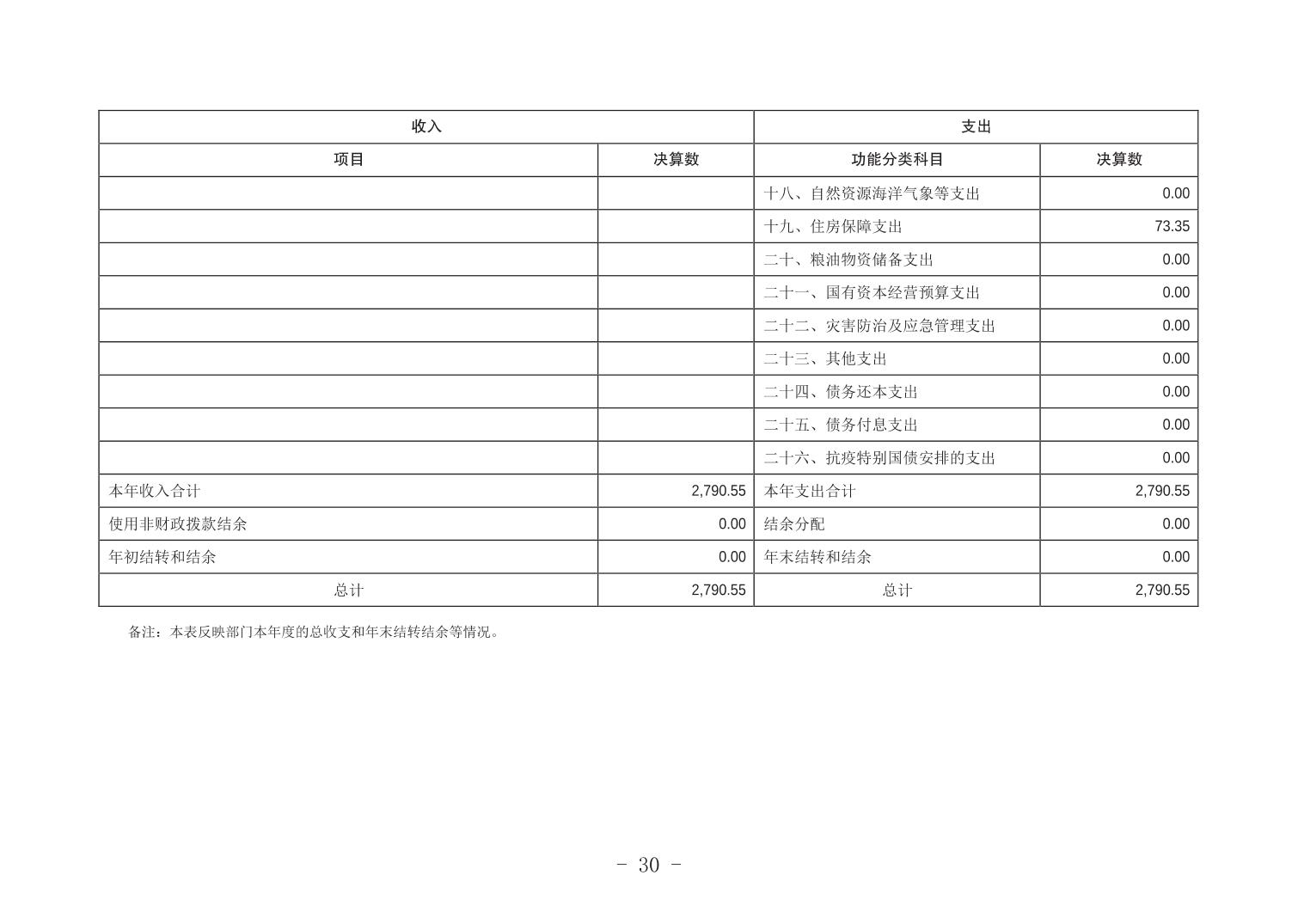 | 收入 | | 支出 | |
|---|---|---|---|
| 项目 | 决算数 | 功能分类科目 | 决算数 |
| | | 十八、自然资源海洋气象等支出 | 0.00 |
| | | 十九、住房保障支出 | 73.35 |
| | | 二十、粮油物资储备支出 | 0.00 |
| | | 二十一、国有资本经营预算支出 | 0.00 |
| | | 二十二、灾害防治及应急管理支出 | 0.00 |
| | | 二十三、其他支出 | 0.00 |
| | | 二十四、债务还本支出 | 0.00 |
| | | 二十五、债务付息支出 | 0.00 |
| | | 二十六、抗疫特别国债安排的支出 | 0.00 |
| 本年收入合计 | 2,790.55 | 本年支出合计 | 2,790.55 |
| 使用非财政拨款结余 | 0.00 | 结余分配 | 0.00 |
| 年初结转和结余 | 0.00 | 年末结转和结余 | 0.00 |
| 总计 | 2,790.55 | 总计 | 2,790.55 |

备注：本表反映部门本年度的总收支和年末结转结余等情况。

- 30 -